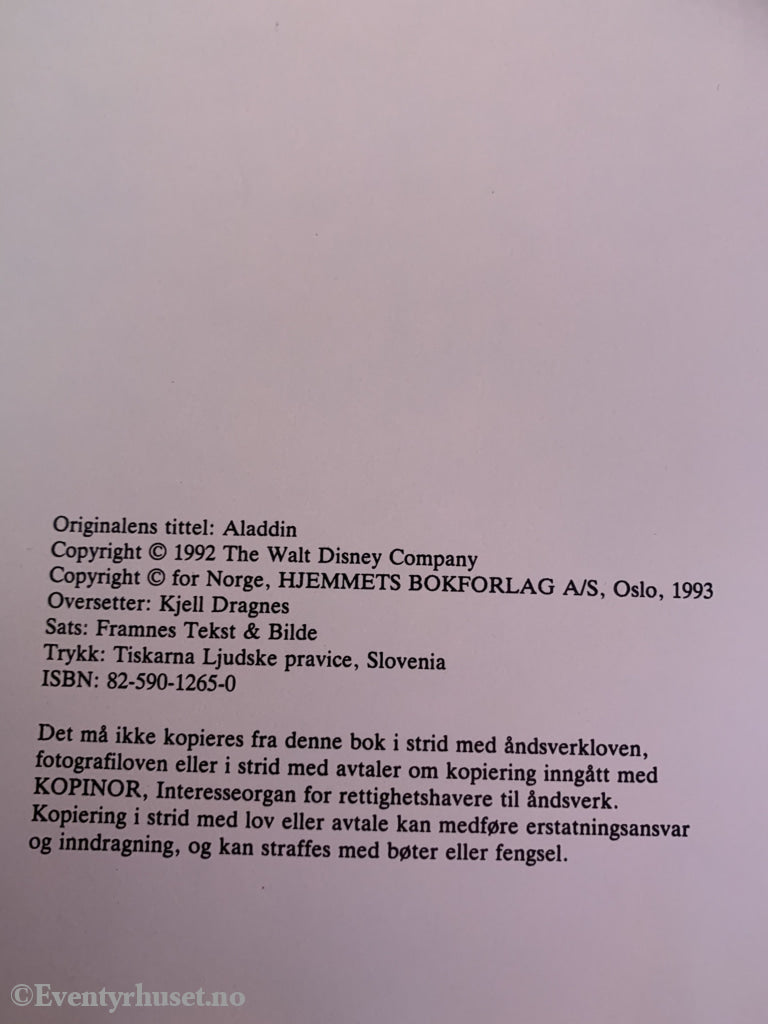 Originalens tittel: Aladdin
Copyright © 1992 The Walt Disney Company
Copyright © for Norge, HJEMMETS BOKFORLAG A/S, Oslo, 1993
Oversetter: Kjell Dragnes
Sats: Framnes Tekst & Bilde
Trykk: Tiskarna Ljudske pravice, Slovenia
ISBN: 82-590-1265-0

Det må ikke kopieres fra denne bok i strid med åndsverkloven, fotografiloven eller i strid med avtaler om kopiering inngått med KOPINOR, Interesseorgan for rettighetshavere til åndsverk. Kopiering i strid med lov eller avtale kan medføre erstatningsansvar og inndragning, og kan straffes med bøter eller fengsel.

©Eventyrhuset.no